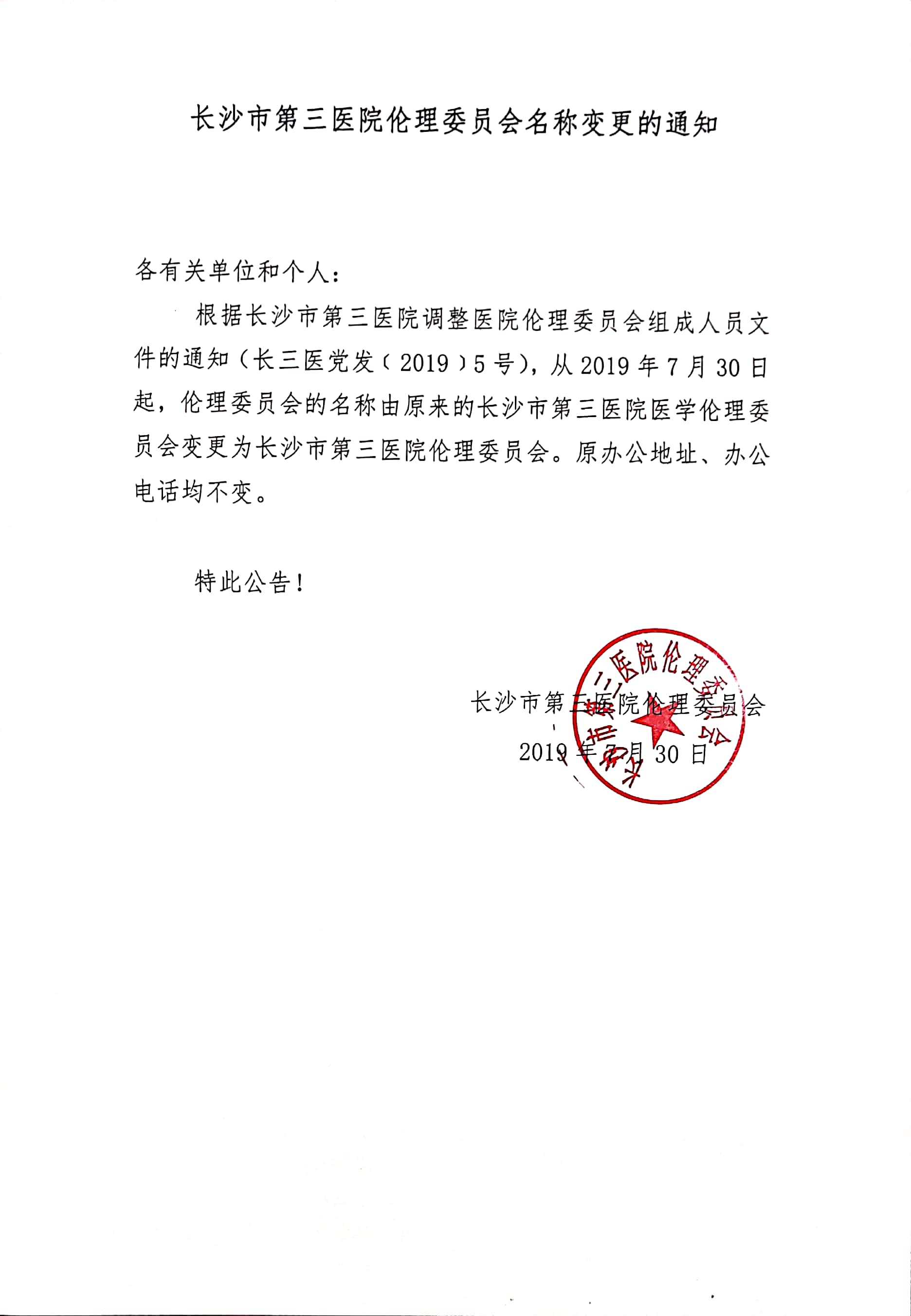 长沙市第三医院伦理委员会名称变更的通知

各有关单位和个人：

根据长沙市第三医院调整医院伦理委员会组成人员文件的通知（长三医党发〔2019〕5号），从2019年7月30日起，伦理委员会的名称由原来的长沙市第三医院医学伦理委员会变更为长沙市第三医院伦理委员会。原办公地址、办公电话均不变。

特此公告！

长沙市第三医院伦理委员会

2019年7月30日

长沙市第三医院伦理委员会